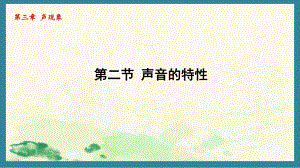 第三章 声现象

第二节 声音的特性